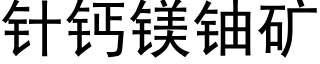 针钙镁铀矿